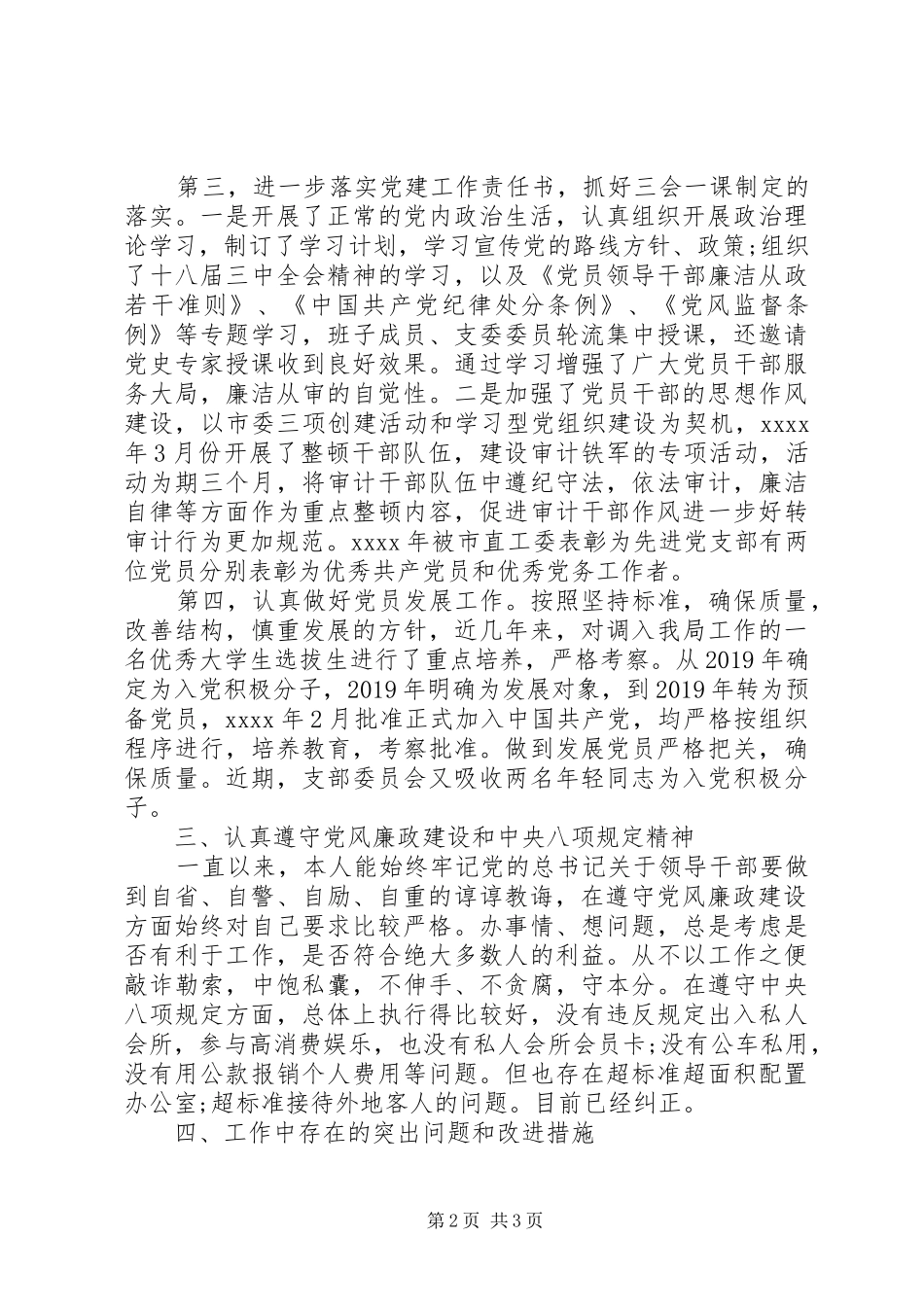 第三，进一步落实党建工作责任书，抓好三会一课制定的落实。一是开展了正常的党内政治生活，认真组织开展政治理论学习，制订了学习计划，学习宣传党的路线方针、政策;组织了十八届三中全会精神的学习，以及《党员领导干部廉洁从政若干准则》、《中国共产党纪律处分条例》、《党风监督条例》等专题学习，班子成员、支委委员轮流集中授课，还邀请党史专家授课收到良好效果。通过学习增强了广大党员干部服务大局，廉洁从审的自觉性。二是加强了党员干部的思想作风建设，以市委三项创建活动和学习型党组织建设为契机，xxxx年3月份开展了整顿干部队伍，建设审计铁军的专项活动，活动为期三个月，将审计干部队伍中遵纪守法，依法审计，廉洁自律等方面作为重点整顿内容，促进审计干部作风进一步好转审计行为更加规范。xxxx年被市直工委表彰为先进党支部有两位党员分别表彰为优秀共产党员和优秀党务工作者。

第四，认真做好党员发展工作。按照坚持标准，确保质量，改善结构，慎重发展的方针，近几年来，对调入我局工作的一名优秀大学生选拔生进行了重点培养，严格考察。从2019年确定为入党积极分子，2019年明确为发展对象，到2019年转为预备党员，xxxx年2月批准正式加入中国共产党，均严格按组织程序进行，培养教育，考察批准。做到发展党员严格把关，确保质量。近期，支部委员会又吸收两名年轻同志为入党积极分子。

三、认真遵守党风廉政建设和中央八项规定精神

一直以来，本人能始终牢记党的总书记关于领导干部要做到自省、自警、自励、自重的谆谆教诲，在遵守党风廉政建设方面始终对自己要求比较严格。办事情、想问题，总是考虑是否有利于工作，是否符合绝大多数人的利益。从不以工作之便敲诈勒索，中饱私囊，不伸手、不贪腐，守本分。在遵守中央八项规定方面，总体上执行得比较好，没有违反规定出入私人会所，参与高消费娱乐，也没有私人会所会员卡;没有公车私用，没有用公款报销个人费用等问题。但也存在超标准超面积配置办公室;超标准接待外地客人的问题。目前已经纠正。

四、工作中存在的突出问题和改进措施

第2页 共3页